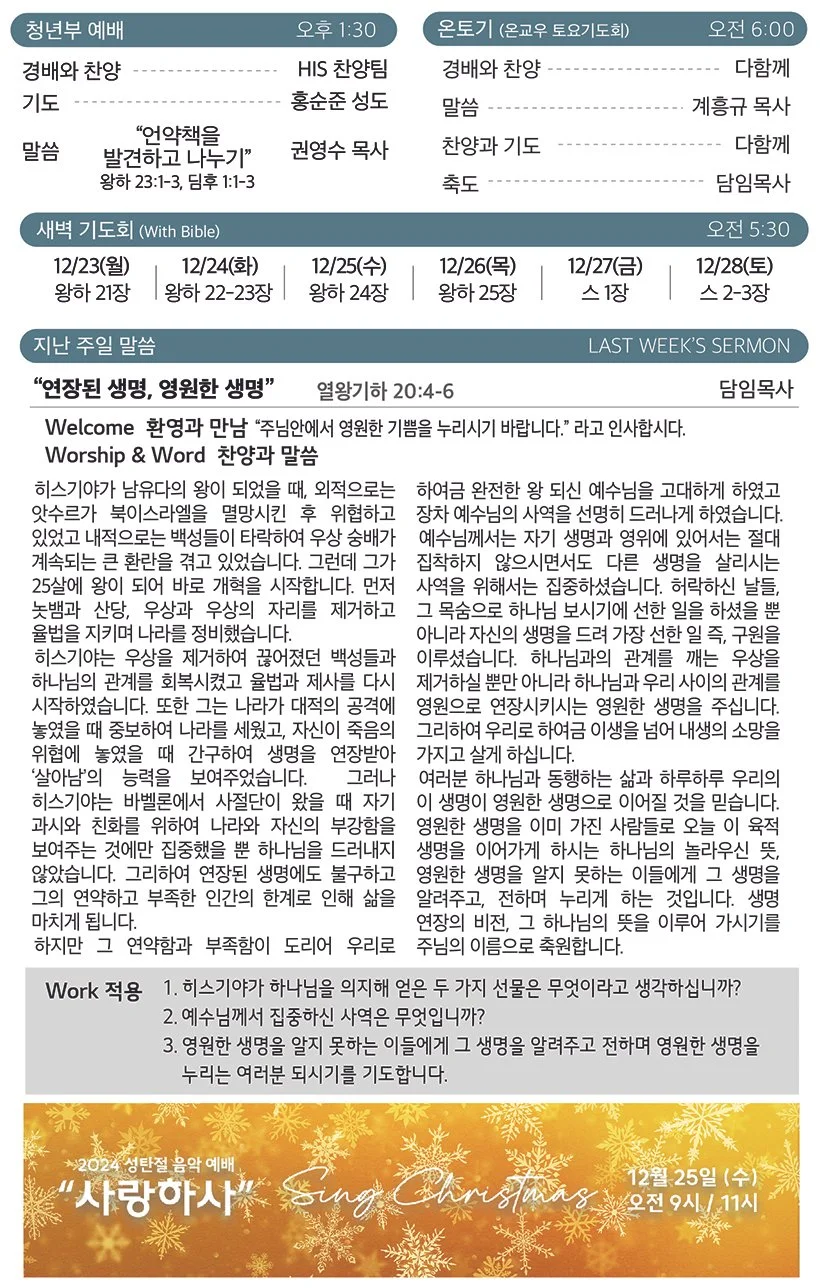 청년부 예배 오후 1:30

경배와 찬양 HIS 찬양팀
기도 홍순준 성도
말씀 "언약책을 발견하고 나누기" 왕하 23:1-3, 딤후 1:1-3 권영수 목사

온토기 (온교우 토요기도회) 오전 6:00

경배와 찬양 다함께
말씀 계흥규 목사
찬양과 기도 다함께
축도 담임목사

새벽 기도회 (With Bible) 오전 5:30

| 12/23(월) | 12/24(화) | 12/25(수) | 12/26(목) | 12/27(금) | 12/28(토) |
|---|---|---|---|---|---|
| 왕하 21장 | 왕하 22-23장 | 왕하 24장 | 왕하 25장 | 스 1장 | 스 2-3장 |

지난 주일 말씀 LAST WEEK'S SERMON

"연장된 생명, 영원한 생명" 열왕기하 20:4-6 담임목사

Welcome 환영과 만남 "주님안에서 영원한 기쁨을 누리시기 바랍니다." 라고 인사합시다.
Worship & Word 찬양과 말씀

히스기야가 남유다의 왕이 되었을 때, 외적으로는 앗수르가 북이스라엘을 멸망시킨 후 위협하고 있었고 내적으로는 백성들이 타락하여 우상 숭배가 계속되는 큰 환란을 겪고 있었습니다. 그런데 그가 25살에 왕이 되어 바로 개혁을 시작합니다. 먼저 놋뱀과 산당, 우상과 우상의 자리를 제거하고 율법을 지키며 나라를 정비했습니다.
히스기야는 우상을 제거하여 끊어졌던 백성들과 하나님의 관계를 회복시켰고 율법과 제사를 다시 시작하였습니다. 또한 그는 나라가 대적의 공격에 놓였을 때 중보하여 나라를 세웠고, 자신이 죽음의 위협에 놓였을 때 간구하여 생명을 연장받아 '살아남'의 능력을 보여주었습니다. 그러나 히스기야는 바벨론에서 사절단이 왔을 때 자기 과시와 친화를 위하여 나라와 자신의 부강함을 보여주는 것에만 집중했을 뿐 하나님을 드러내지 않았습니다. 그리하여 연장된 생명에도 불구하고 그의 연약하고 부족한 인간의 한계로 인해 삶을 마치게 됩니다.
하지만 그 연약함과 부족함이 도리어 우리로 하여금 완전한 왕 되신 예수님을 고대하게 하였고 장차 예수님의 사역을 선명히 드러나게 하였습니다.
예수님께서는 자기 생명과 영위에 있어서는 절대 집착하지 않으시면서도 다른 생명을 살리시는 사역을 위해서는 집중하셨습니다. 허락하신 날들, 그 목숨으로 하나님 보시기에 선한 일을 하셨을 뿐 아니라 자신의 생명을 드려 가장 선한 일 즉, 구원을 이루셨습니다. 하나님과의 관계를 깨는 우상을 제거하실 뿐만 아니라 하나님과 우리 사이의 관계를 영원으로 연장시키시는 영원한 생명을 주십니다. 그리하여 우리로 하여금 이생을 넘어 내생의 소망을 가지고 살게 하십니다.
여러분 하나님과 동행하는 삶과 하루하루 우리의 이 생명이 영원한 생명으로 이어질 것을 믿습니다. 영원한 생명을 이미 가진 사람들로 오늘 이 육적 생명을 이어가게 하시는 하나님의 놀라우신 뜻, 영원한 생명을 알지 못하는 이들에게 그 생명을 알려주고, 전하며 누리게 하는 것입니다. 생명 연장의 비전, 그 하나님의 뜻을 이루어 가시기를 주님의 이름으로 축원합니다.

Work 적용 1. 히스기야가 하나님을 의지해 얻은 두 가지 선물은 무엇이라고 생각하십니까?
2. 예수님께서 집중하신 사역은 무엇입니까?
3. 영원한 생명을 알지 못하는 이들에게 그 생명을 알려주고 전하며 영원한 생명을 누리는 여러분 되시기를 기도합니다.

2024 성탄절 음악 예배
"사랑하사" Sing Christmas
12월 25일 (수) 오전 9시 / 11시